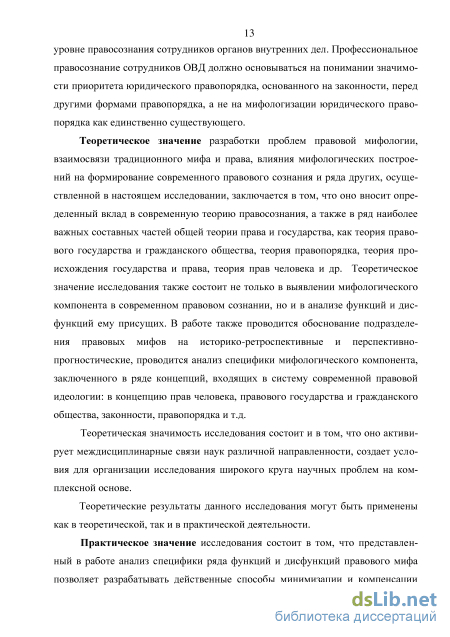 13

уровне правосознания сотрудников органов внутренних дел. Профессиональное правосознание сотрудников ОВД должно основываться на понимании значимости приоритета юридического правопорядка, основанного на законности, перед другими формами правопорядка, а не на мифологизации юридического правопорядка как единственно существующего.

**Теоретическое значение** разработки проблем правовой мифологии, взаимосвязи традиционного мифа и права, влияния мифологических построений на формирование современного правового сознания и ряда других, осуществленной в настоящем исследовании, заключается в том, что оно вносит определенный вклад в современную теорию правосознания, а также в ряд наиболее важных составных частей общей теории права и государства, как теория правового государства и гражданского общества, теория правопорядка, теория происхождения государства и права, теория прав человека и др. Теоретическое значение исследования также состоит не только в выявлении мифологического компонента в современном правовом сознании, но и в анализе функций и дисфункций ему присущих. В работе также проводится обоснование подразделения правовых мифов на историко-ретроспективные и перспективно-прогностические, проводится анализ специфики мифологического компонента, заключенного в ряде концепций, входящих в систему современной правовой идеологии: в концепцию прав человека, правового государства и гражданского общества, законности, правопорядка и т.д.

Теоретическая значимость исследования состоит и в том, что оно активирует междисциплинарные связи наук различной направленности, создает условия для организации исследования широкого круга научных проблем на комплексной основе.

Теоретические результаты данного исследования могут быть применены как в теоретической, так и в практической деятельности.

**Практическое значение** исследования состоит в том, что представленный в работе анализ специфики ряда функций и дисфункций правового мифа позволяет разрабатывать действенные способы минимизации и компенсации

dsLib.net
библиотека диссертаций